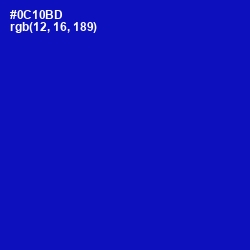 #0C10BD
rgb(12, 16, 189)